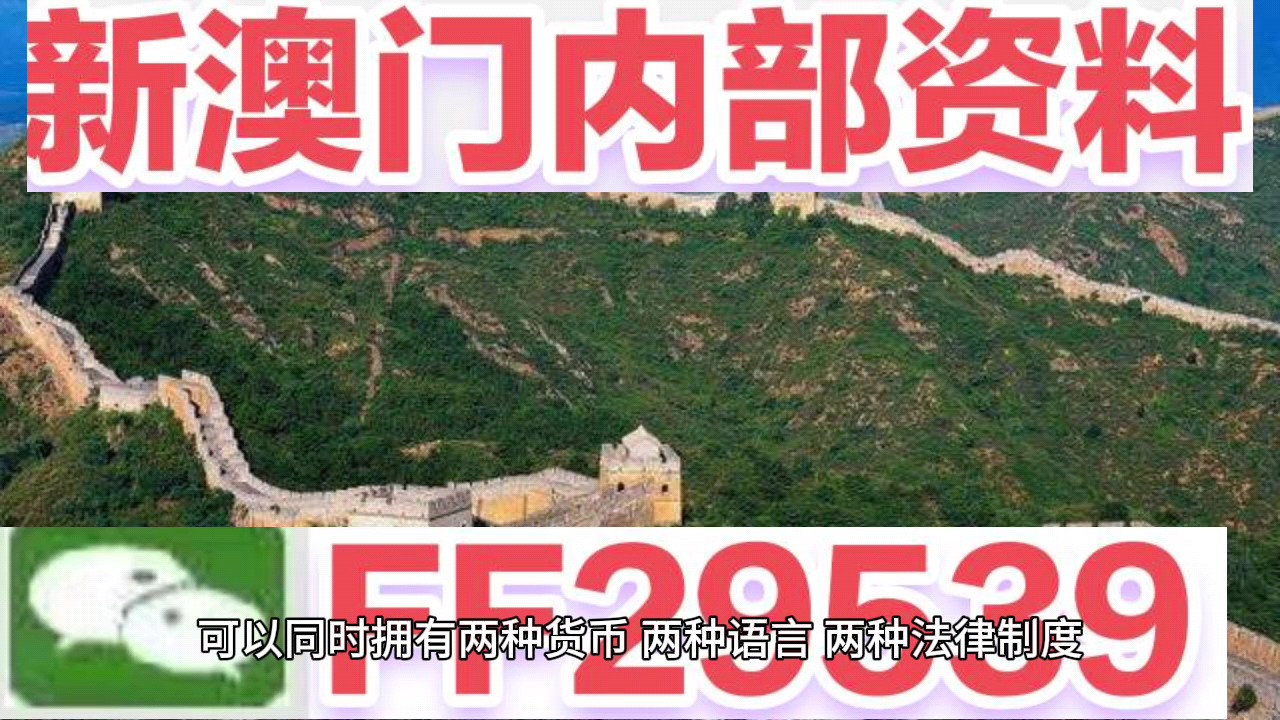 新澳门内部资料

FF29539

可以同时拥有两种货币 两种语言 两种法律制度